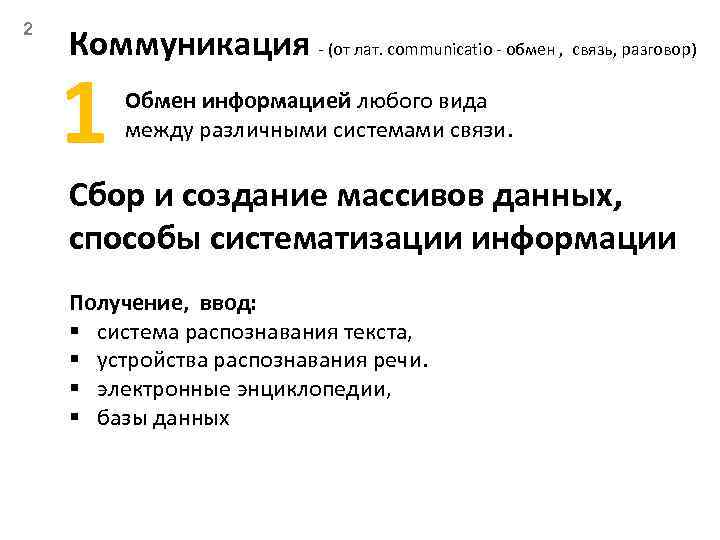 2

Коммуникация - (от лат. communicatio - обмен , связь, разговор)

1

Обмен информацией любого вида между различными системами связи.

Сбор и создание массивов данных, способы систематизации информации

Получение, ввод:
▪ система распознавания текста,
▪ устройства распознавания речи.
▪ электронные энциклопедии,
▪ базы данных